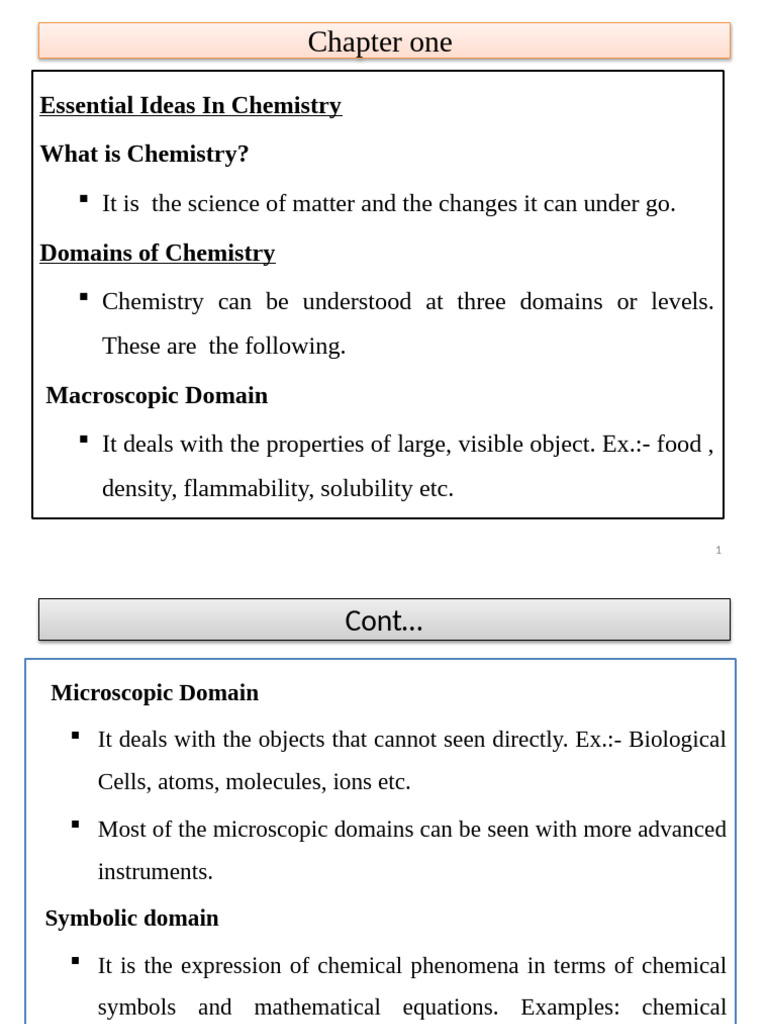 Chapter one

Essential Ideas In Chemistry

What is Chemistry?

▪ It is the science of matter and the changes it can under go.

Domains of Chemistry

▪ Chemistry can be understood at three domains or levels. These are the following.

Macroscopic Domain

▪ It deals with the properties of large, visible object. Ex.:- food , density, flammability, solubility etc.

1

Cont...

Microscopic Domain

▪ It deals with the objects that cannot seen directly. Ex.:- Biological Cells, atoms, molecules, ions etc.

▪ Most of the microscopic domains can be seen with more advanced instruments.

Symbolic domain

▪ It is the expression of chemical phenomena in terms of chemical symbols and mathematical equations. Examples: chemical